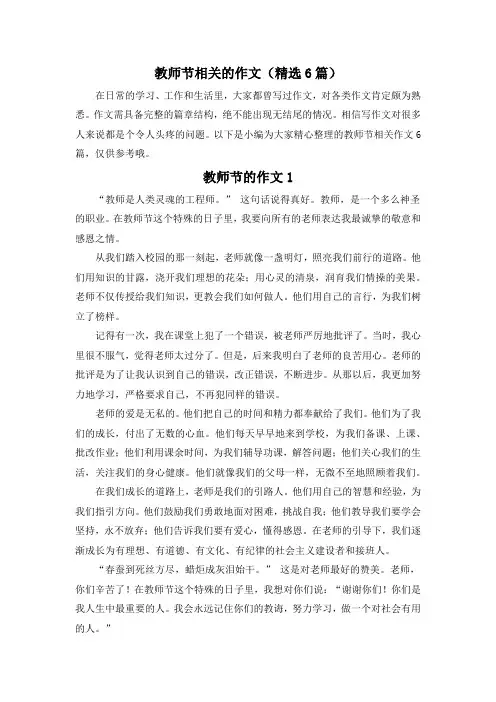 教师节相关的作文（精选6篇）

在日常的学习、工作和生活里，大家都曾写过作文，对各类作文肯定颇为熟悉。作文需具备完整的篇章结构，绝不能出现无结尾的情况。相信写作文对很多人来说都是个令人头疼的问题。以下是小编为大家精心整理的教师节相关作文6篇，仅供参考哦。

教师节的作文1

“教师是人类灵魂的工程师。” 这句话说得真好。教师，是一个多么神圣的职业。在教师节这个特殊的日子里，我要向所有的老师表达我最诚挚的敬意和感恩之情。

从我们踏入校园的那一刻起，老师就像一盏明灯，照亮我们前行的道路。他们用知识的甘露，浇开我们理想的花朵；用心灵的清泉，润育我们情操的美果。老师不仅传授给我们知识，更教会我们如何做人。他们用自己的言行，为我们树立了榜样。

记得有一次，我在课堂上犯了一个错误，被老师严厉地批评了。当时，我心里很不服气，觉得老师太过分了。但是，后来我明白了老师的良苦用心。老师的批评是为了让我认识到自己的错误，改正错误，不断进步。从那以后，我更加努力地学习，严格要求自己，不再犯同样的错误。

老师的爱是无私的。他们把自己的时间和精力都奉献给了我们。他们为了我们的成长，付出了无数的心血。他们每天早早地来到学校，为我们备课、上课、批改作业；他们利用课余时间，为我们辅导功课，解答问题；他们关心我们的生活，关注我们的身心健康。他们就像我们的父母一样，无微不至地照顾着我们。

在我们成长的道路上，老师是我们的引路人。他们用自己的智慧和经验，为我们指引方向。他们鼓励我们勇敢地面对困难，挑战自我；他们教导我们要学会坚持，永不放弃；他们告诉我们要有爱心，懂得感恩。在老师的引导下，我们逐渐成长为有理想、有道德、有文化、有纪律的社会主义建设者和接班人。

“春蚕到死丝方尽，蜡炬成灰泪始干。” 这是对老师最好的赞美。老师，你们辛苦了！在教师节这个特殊的日子里，我想对你们说：“谢谢你们！你们是我人生中最重要的人。我会永远记住你们的教诲，努力学习，做一个对社会有用的人。”